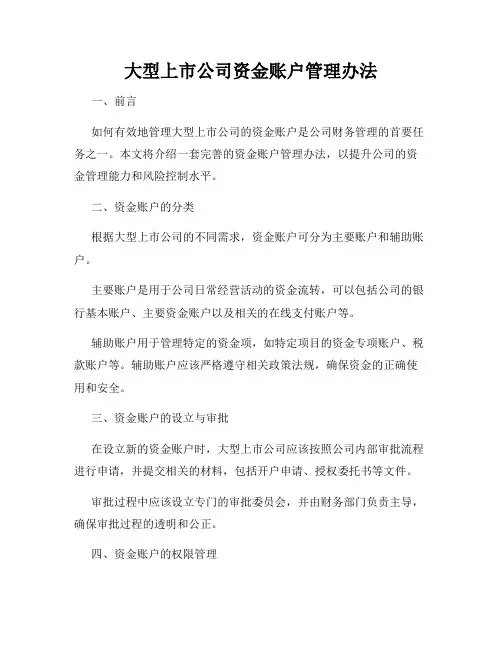 大型上市公司资金账户管理办法

一、前言

如何有效地管理大型上市公司的资金账户是公司财务管理的首要任务之一。本文将介绍一套完善的资金账户管理办法，以提升公司的资金管理能力和风险控制水平。

二、资金账户的分类

根据大型上市公司的不同需求，资金账户可分为主要账户和辅助账户。

主要账户是用于公司日常经营活动的资金流转，可以包括公司的银行基本账户、主要资金账户以及相关的在线支付账户等。

辅助账户用于管理特定的资金项，如特定项目的资金专项账户、税款账户等。辅助账户应该严格遵守相关政策法规，确保资金的正确使用和安全。

三、资金账户的设立与审批

在设立新的资金账户时，大型上市公司应该按照公司内部审批流程进行申请，并提交相关的材料，包括开户申请、授权委托书等文件。

审批过程中应该设立专门的审批委员会，并由财务部门负责主导，确保审批过程的透明和公正。

四、资金账户的权限管理